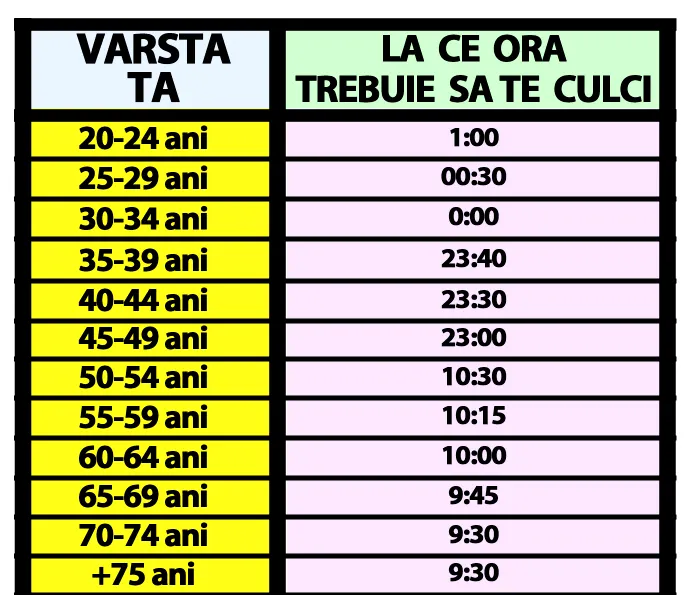 | VARSTA TA | LA CE ORA TREBUIE SA TE CULCI |
|---|---|
| 20-24 ani | 1:00 |
| 25-29 ani | 00:30 |
| 30-34 ani | 0:00 |
| 35-39 ani | 23:40 |
| 40-44 ani | 23:30 |
| 45-49 ani | 23:00 |
| 50-54 ani | 10:30 |
| 55-59 ani | 10:15 |
| 60-64 ani | 10:00 |
| 65-69 ani | 9:45 |
| 70-74 ani | 9:30 |
| +75 ani | 9:30 |